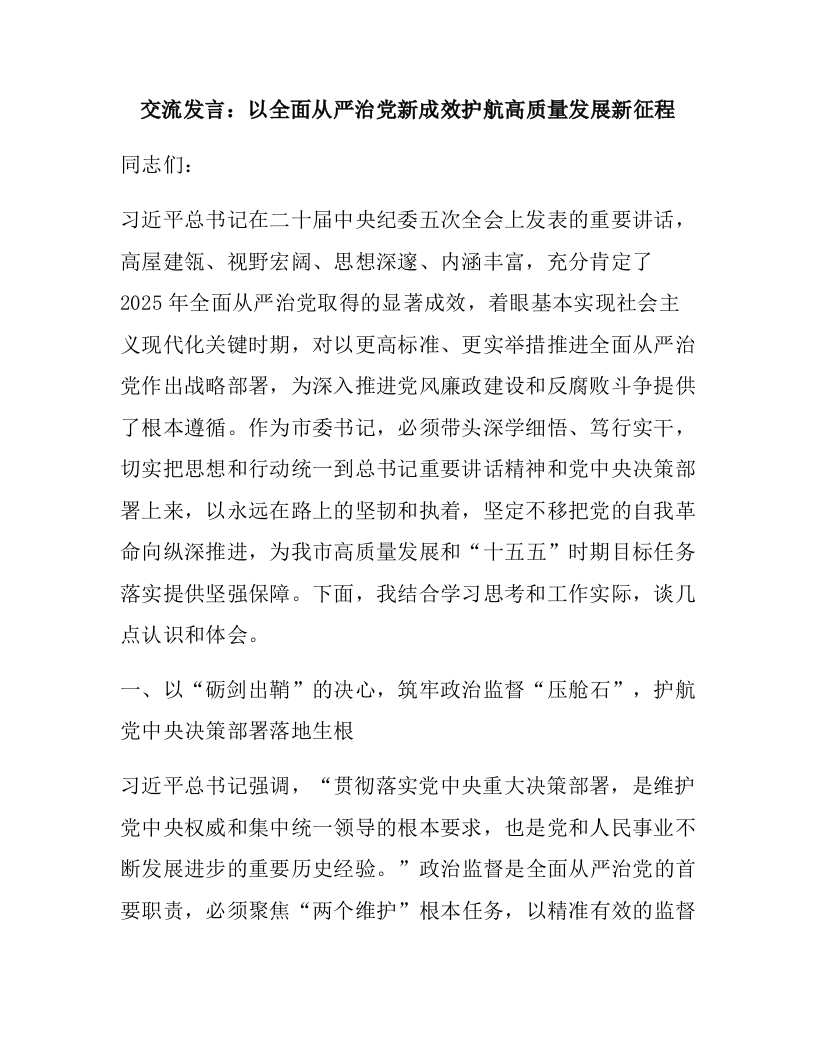 交流发言：以全面从严治党新成效护航高质量发展新征程

同志们：

习近平总书记在二十届中央纪委五次全会上发表的重要讲话，高屋建瓴、视野宏阔、思想深邃、内涵丰富，充分肯定了2025年全面从严治党取得的显著成效，着眼基本实现社会主义现代化关键时期，对以更高标准、更实举措推进全面从严治党作出战略部署，为深入推进党风廉政建设和反腐败斗争提供了根本遵循。作为市委书记，必须带头深学细悟、笃行实干，切实把思想和行动统一到总书记重要讲话精神和党中央决策部署上来，以永远在路上的坚韧和执着，坚定不移把党的自我革命向纵深推进，为我市高质量发展和“十五五”时期目标任务落实提供坚强保障。下面，我结合学习思考和工作实际，谈几点认识和体会。

一、以“砺剑出鞘”的决心，筑牢政治监督“压舱石”，护航党中央决策部署落地生根

习近平总书记强调，“贯彻落实党中央重大决策部署，是维护党中央权威和集中统一领导的根本要求，也是党和人民事业不断发展进步的重要历史经验。”政治监督是全面从严治党的首要职责，必须聚焦“两个维护”根本任务，以精准有效的监督